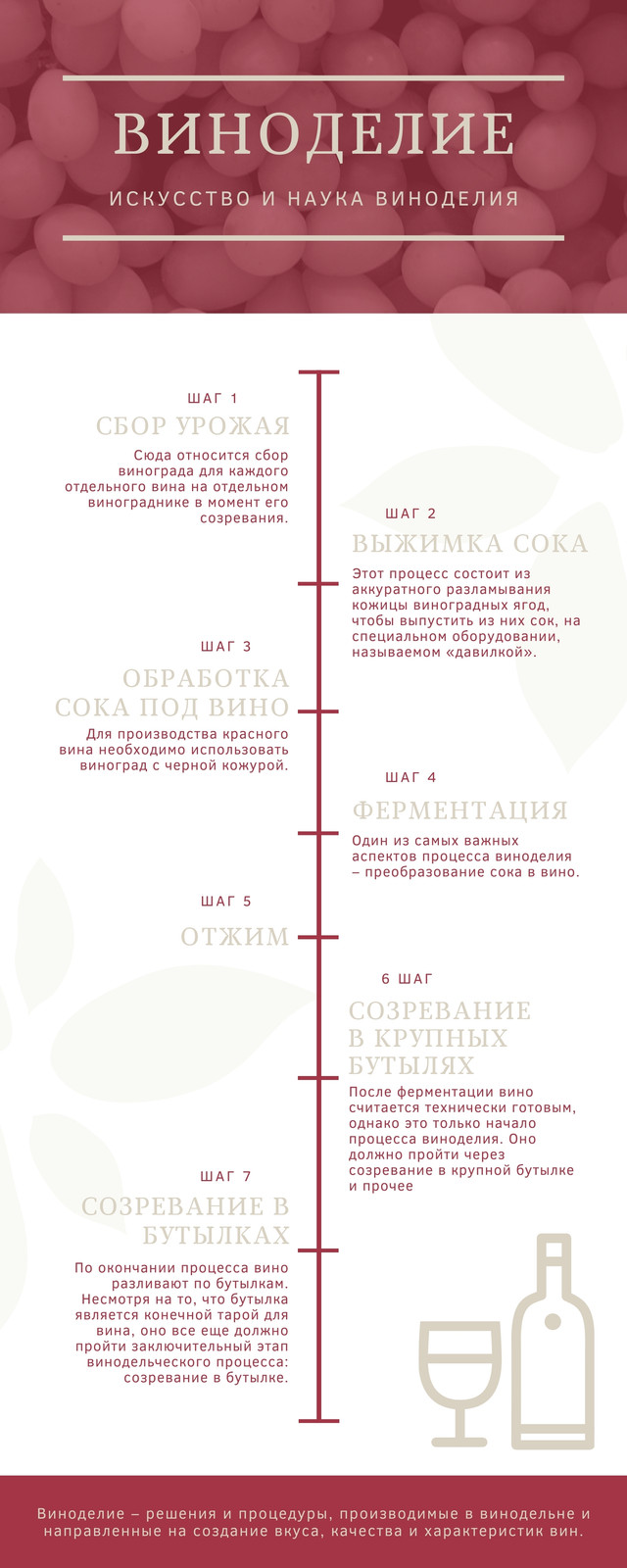 ВИНОДЕЛИЕ

ИСКУССТВО И НАУКА ВИНОДЕЛИЯ

ШАГ 1

СБОР УРОЖАЯ

Сюда относится сбор винограда для каждого отдельного вина на отдельном винограднике в момент его созревания.

ШАГ 2

ВЫЖИМКА СОКА

Этот процесс состоит из аккуратного разламывания кожицы виноградных ягод, чтобы выпустить из них сок, на специальном оборудовании, называемом «давилкой».

ШАГ 3

ОБРАБОТКА СОКА ПОД ВИНО

Для производства красного вина необходимо использовать виноград с черной кожурой.

ШАГ 4

ФЕРМЕНТАЦИЯ

Один из самых важных аспектов процесса виноделия – преобразование сока в вино.

ШАГ 5

ОТЖИМ

6 ШАГ

СОЗРЕВАНИЕ В КРУПНЫХ БУТЫЛЯХ

После ферментации вино считается технически готовым, однако это только начало процесса виноделия. Оно должно пройти через созревание в крупной бутылке и прочее

ШАГ 7

СОЗРЕВАНИЕ В БУТЫЛКАХ

По окончании процесса вино разливают по бутылкам. Несмотря на то, что бутылка является конечной тарой для вина, оно все еще должно пройти заключительный этап винодельческого процесса: созревание в бутылке.

Виноделие – решения и процедуры, производимые в винодельне и направленные на создание вкуса, качества и характеристик вин.